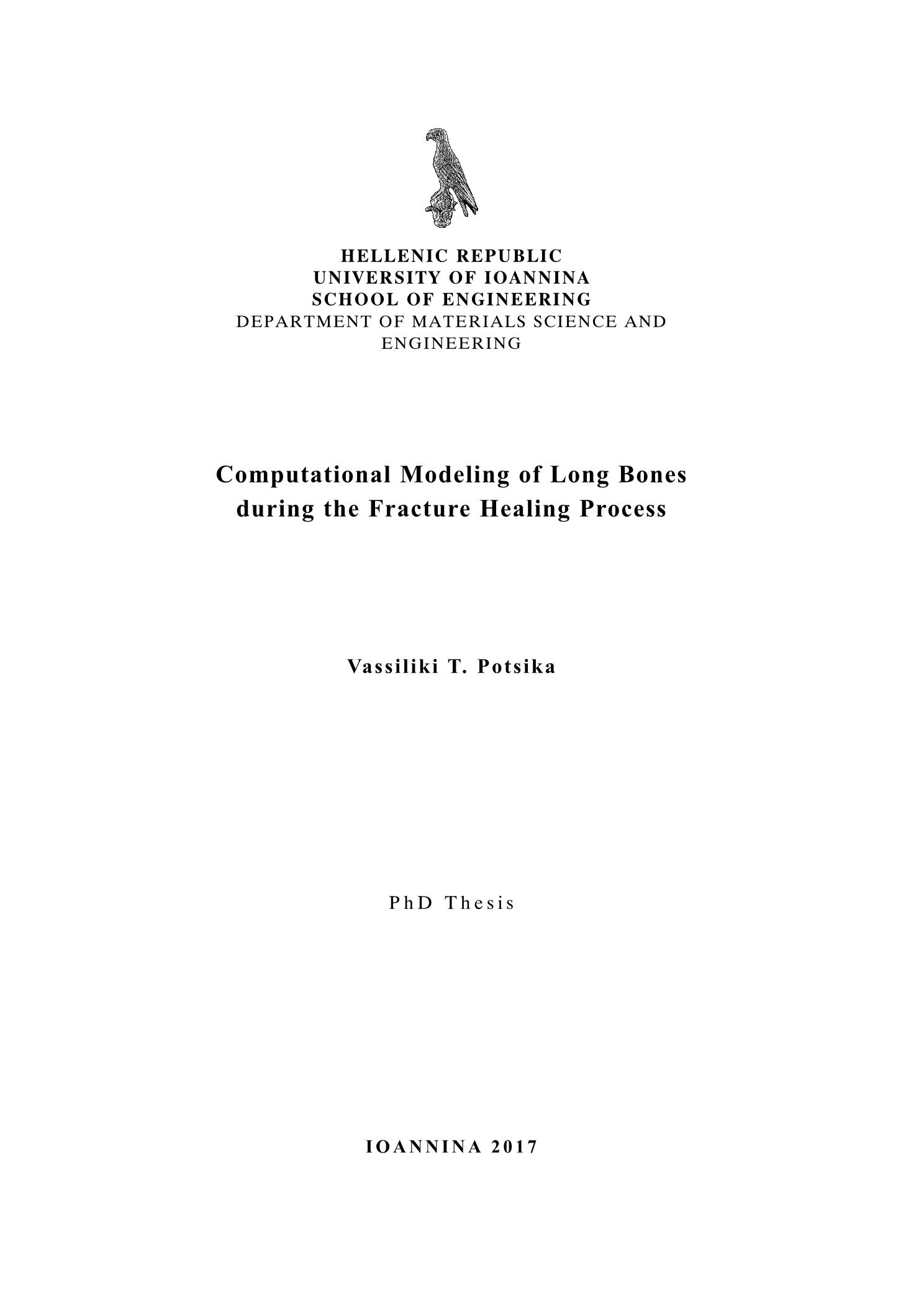 HELLENIC REPUBLIC
UNIVERSITY OF IOANNINA
SCHOOL OF ENGINEERING
DEPARTMENT OF MATERIALS SCIENCE AND ENGINEERING

Computational Modeling of Long Bones during the Fracture Healing Process

Vassiliki T. Potsika

PhD Thesis

IOANNINA 2017